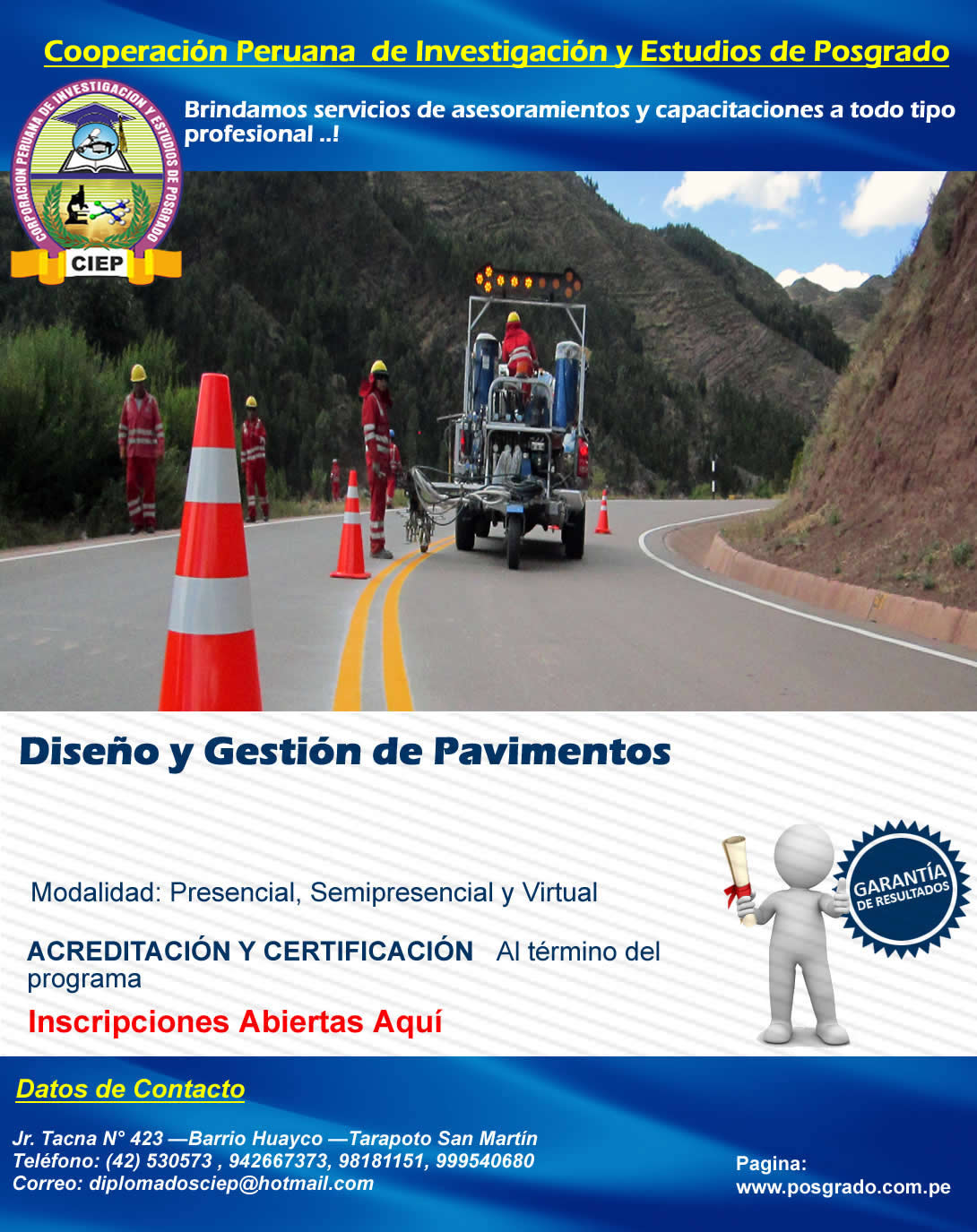 Cooperación Peruana de Investigación y Estudios de Posgrado

CORPORACION PERUANA DE INVESTIGACION Y ESTUDIOS DE POSGRADO
CIEP

Brindamos servicios de asesoramientos y capacitaciones a todo tipo profesional ..!

Diseño y Gestión de Pavimentos

Modalidad: Presencial, Semipresencial y Virtual

ACREDITACIÓN Y CERTIFICACIÓN Al término del programa

Inscripciones Abiertas Aquí

GARANTÍA DE RESULTADOS

Datos de Contacto

Jr. Tacna N° 423 —Barrio Huayco —Tarapoto San Martín
Teléfono: (42) 530573 , 942667373, 98181151, 999540680
Correo: diplomadosciep@hotmail.com

Pagina:
www.posgrado.com.pe